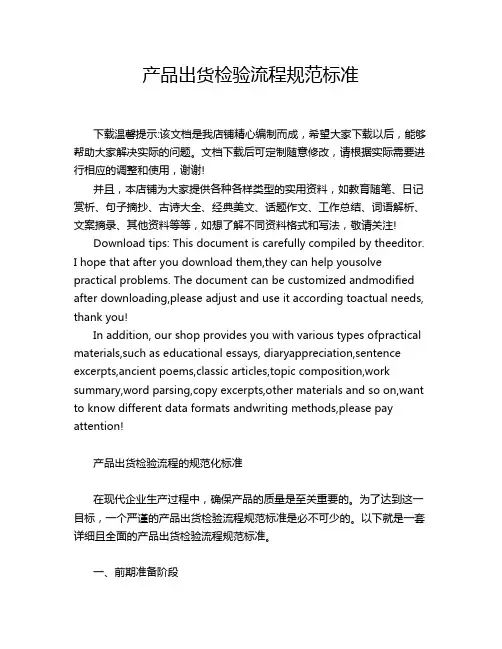 产品出货检验流程规范标准

下载温馨提示:该文档是我店铺精心编制而成，希望大家下载以后，能够帮助大家解决实际的问题。文档下载后可定制随意修改，请根据实际需要进行相应的调整和使用，谢谢!

并且，本店铺为大家提供各种各样类型的实用资料，如教育随笔、日记赏析、句子摘抄、古诗大全、经典美文、话题作文、工作总结、词语解析、文案摘录、其他资料等等，如想了解不同资料格式和写法，敬请关注!

Download tips: This document is carefully compiled by theeditor. I hope that after you download them,they can help yousolve practical problems. The document can be customized andmodified after downloading,please adjust and use it according toactual needs, thank you!

In addition, our shop provides you with various types ofpractical materials,such as educational essays, diaryappreciation,sentence excerpts,ancient poems,classic articles,topic composition,work summary,word parsing,copy excerpts,other materials and so on,want to know different data formats andwriting methods,please pay attention!

产品出货检验流程的规范化标准

在现代企业生产过程中，确保产品的质量是至关重要的。为了达到这一目标，一个严谨的产品出货检验流程规范标准是必不可少的。以下就是一套详细且全面的产品出货检验流程规范标准。

一、前期准备阶段